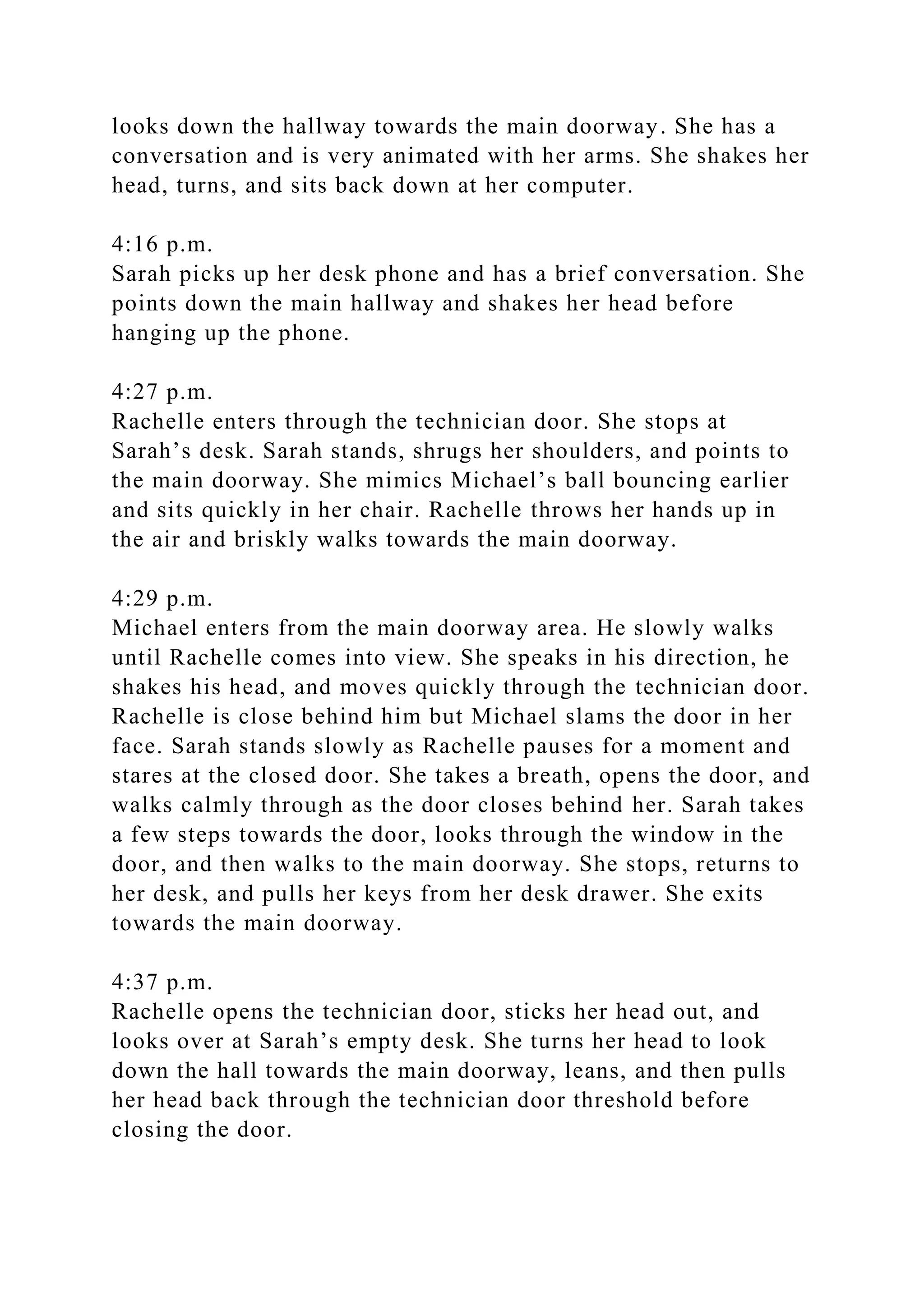 looks down the hallway towards the main doorway. She has a conversation and is very animated with her arms. She shakes her head, turns, and sits back down at her computer.

4:16 p.m.
Sarah picks up her desk phone and has a brief conversation. She points down the main hallway and shakes her head before hanging up the phone.

4:27 p.m.
Rachelle enters through the technician door. She stops at Sarah’s desk. Sarah stands, shrugs her shoulders, and points to the main doorway. She mimics Michael’s ball bouncing earlier and sits quickly in her chair. Rachelle throws her hands up in the air and briskly walks towards the main doorway.

4:29 p.m.
Michael enters from the main doorway area. He slowly walks until Rachelle comes into view. She speaks in his direction, he shakes his head, and moves quickly through the technician door. Rachelle is close behind him but Michael slams the door in her face. Sarah stands slowly as Rachelle pauses for a moment and stares at the closed door. She takes a breath, opens the door, and walks calmly through as the door closes behind her. Sarah takes a few steps towards the door, looks through the window in the door, and then walks to the main doorway. She stops, returns to her desk, and pulls her keys from her desk drawer. She exits towards the main doorway.

4:37 p.m.
Rachelle opens the technician door, sticks her head out, and looks over at Sarah’s empty desk. She turns her head to look down the hall towards the main doorway, leans, and then pulls her head back through the technician door threshold before closing the door.